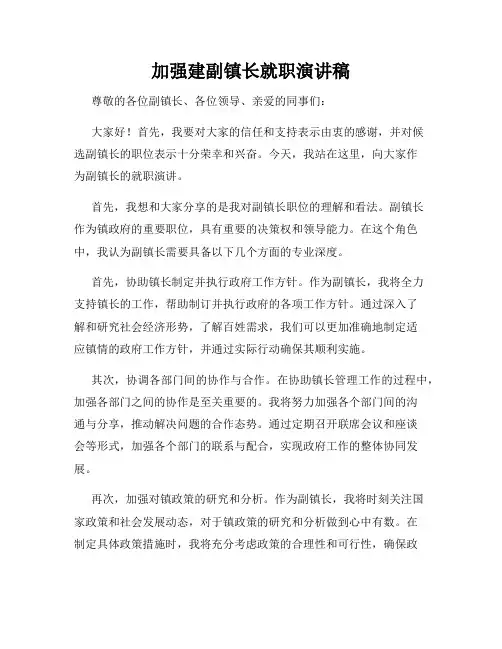 加强建副镇长就职演讲稿

尊敬的各位副镇长、各位领导、亲爱的同事们:

大家好！首先，我要对大家的信任和支持表示由衷的感谢，并对候选副镇长的职位表示十分荣幸和兴奋。今天，我站在这里，向大家作为副镇长的就职演讲。

首先，我想和大家分享的是我对副镇长职位的理解和看法。副镇长作为镇政府的重要职位，具有重要的决策权和领导能力。在这个角色中，我认为副镇长需要具备以下几个方面的专业深度。

首先，协助镇长制定并执行政府工作方针。作为副镇长，我将全力支持镇长的工作，帮助制订并执行政府的各项工作方针。通过深入了解和研究社会经济形势，了解百姓需求，我们可以更加准确地制定适应镇情的政府工作方针，并通过实际行动确保其顺利实施。

其次，协调各部门间的协作与合作。在协助镇长管理工作的过程中，加强各部门之间的协作是至关重要的。我将努力加强各个部门间的沟通与分享，推动解决问题的合作态势。通过定期召开联席会议和座谈会等形式，加强各个部门的联系与配合，实现政府工作的整体协同发展。

再次，加强对镇政策的研究和分析。作为副镇长，我将时刻关注国家政策和社会发展动态，对于镇政策的研究和分析做到心中有数。在制定具体政策措施时，我将充分考虑政策的合理性和可行性，确保政